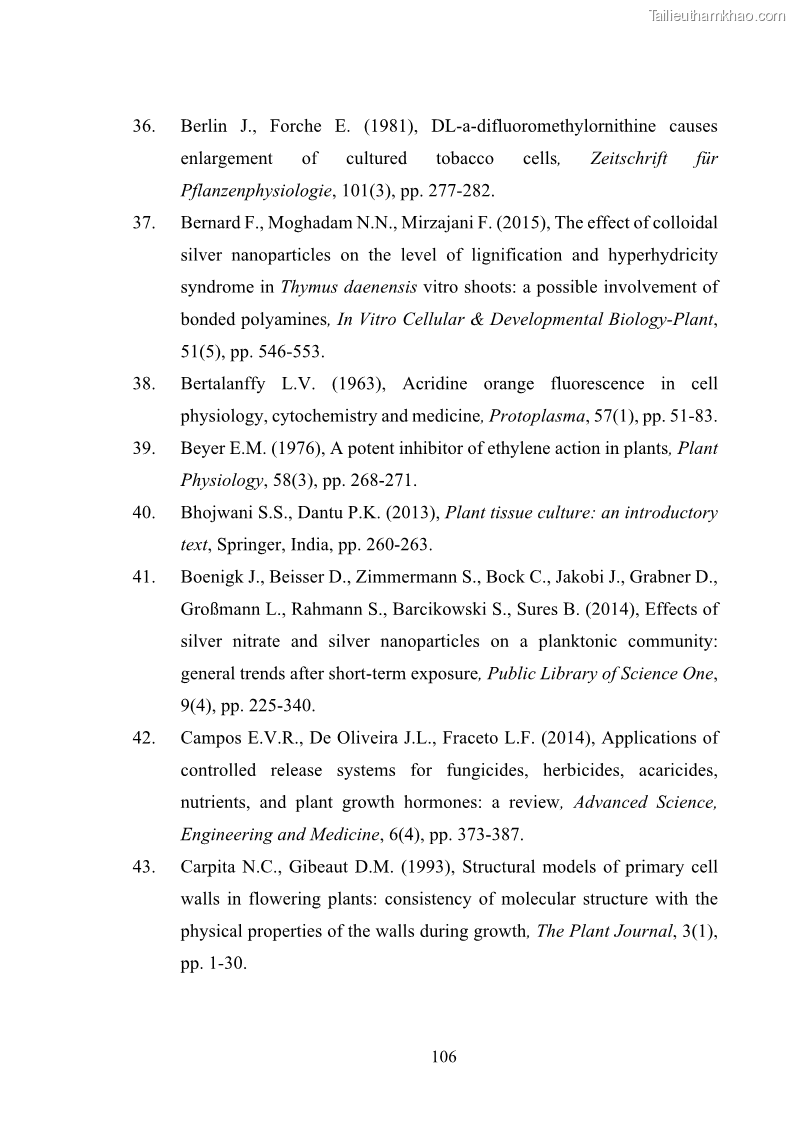 Tailieuthamkhao.com

36. Berlin J., Forche E. (1981), DL-a-difluoromethylornithine causes enlargement of cultured tobacco cells, Zeitschrift für Pflanzenphysiologie, 101(3), pp. 277-282.

37. Bernard F., Moghadam N.N., Mirzajani F. (2015), The effect of colloidal silver nanoparticles on the level of lignification and hyperhydricity syndrome in Thymus daenensis vitro shoots: a possible involvement of bonded polyamines, In Vitro Cellular & Developmental Biology-Plant, 51(5), pp. 546-553.

38. Bertalanffy L.V. (1963), Acridine orange fluorescence in cell physiology, cytochemistry and medicine, Protoplasma, 57(1), pp. 51-83.

39. Beyer E.M. (1976), A potent inhibitor of ethylene action in plants, Plant Physiology, 58(3), pp. 268-271.

40. Bhojwani S.S., Dantu P.K. (2013), Plant tissue culture: an introductory text, Springer, India, pp. 260-263.

41. Boenigk J., Beisser D., Zimmermann S., Bock C., Jakobi J., Grabner D., Großmann L., Rahmann S., Barcikowski S., Sures B. (2014), Effects of silver nitrate and silver nanoparticles on a planktonic community: general trends after short-term exposure, Public Library of Science One, 9(4), pp. 225-340.

42. Campos E.V.R., De Oliveira J.L., Fraceto L.F. (2014), Applications of controlled release systems for fungicides, herbicides, acaricides, nutrients, and plant growth hormones: a review, Advanced Science, Engineering and Medicine, 6(4), pp. 373-387.

43. Carpita N.C., Gibeaut D.M. (1993), Structural models of primary cell walls in flowering plants: consistency of molecular structure with the physical properties of the walls during growth, The Plant Journal, 3(1), pp. 1-30.

106